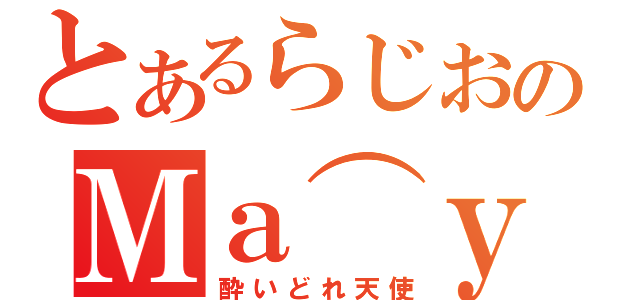 とあるらじおの
Ｍａ⌒ｙ
酔いどれ天使